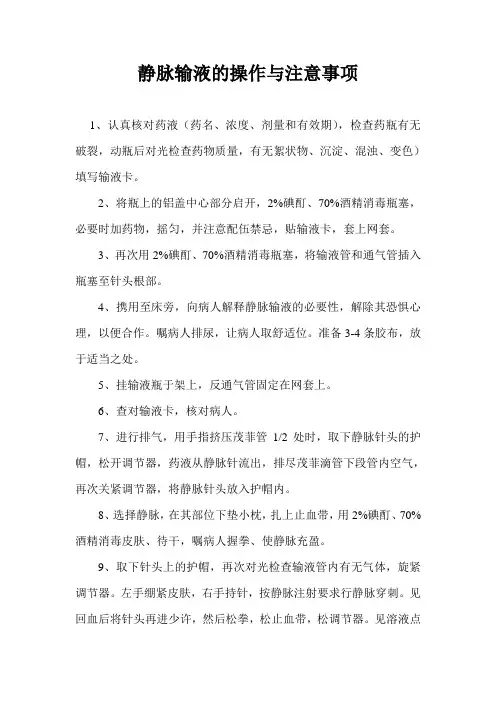 静脉输液的操作与注意事项

1、认真核对药液（药名、浓度、剂量和有效期），检查药瓶有无破裂，动瓶后对光检查药物质量，有无絮状物、沉淀、混浊、变色）填写输液卡。

2、将瓶上的铝盖中心部分启开，2%碘酊、70%酒精消毒瓶塞，必要时加药物，摇匀，并注意配伍禁忌，贴输液卡，套上网套。

3、再次用 2%碘酊、70%酒精消毒瓶塞，将输液管和通气管插入瓶塞至针头根部。

4、携用至床旁，向病人解释静脉输液的必要性，解除其恐惧心理，以便合作。嘱病人排尿，让病人取舒适位。准备 3-4 条胶布，放于适当之处。

5、挂输液瓶于架上，反通气管固定在网套上。

6、查对输液卡，核对病人。

7、进行排气，用手指挤压茂菲管 1/2 处时，取下静脉针头的护帽，松开调节器，药液从静脉针流出，排尽茂菲滴管下段管内空气，再次关紧调节器，将静脉针头放入护帽内。

8、选择静脉，在其部位下垫小枕，扎上止血带，用 2%碘酊、70%酒精消毒皮肤、待干，嘱病人握拳、使静脉充盈。

9、取下针头上的护帽，再次对光检查输液管内有无气体，旋紧调节器。左手绷紧皮肤，右手持针，按静脉注射要求行静脉穿刺。见回血后将针头再进少许，然后松拳，松止血带，松调节器。见溶液点